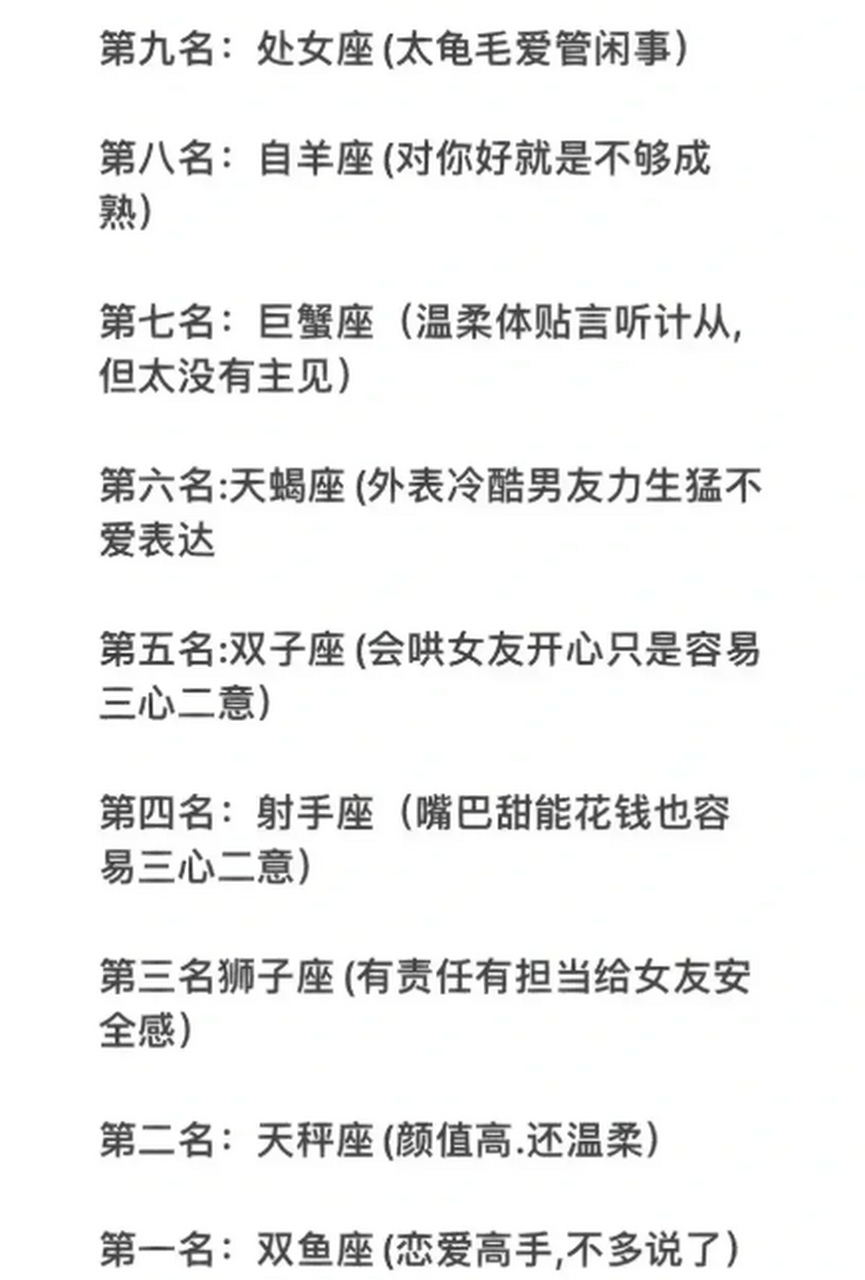 第九名：处女座 (太龟毛爱管闲事)

第八名：自羊座 (对你好就是不够成熟)

第七名：巨蟹座（温柔体贴言听计从，但太没有主见）

第六名:天蝎座 (外表冷酷男友力生猛不爱表达

第五名:双子座 (会哄女友开心只是容易三心二意)

第四名：射手座（嘴巴甜能花钱也容易三心二意）

第三名狮子座 (有责任有担当给女友安全感)

第二名：天秤座 (颜值高.还温柔)

第一名：双鱼座 (恋爱高手,不多说了)